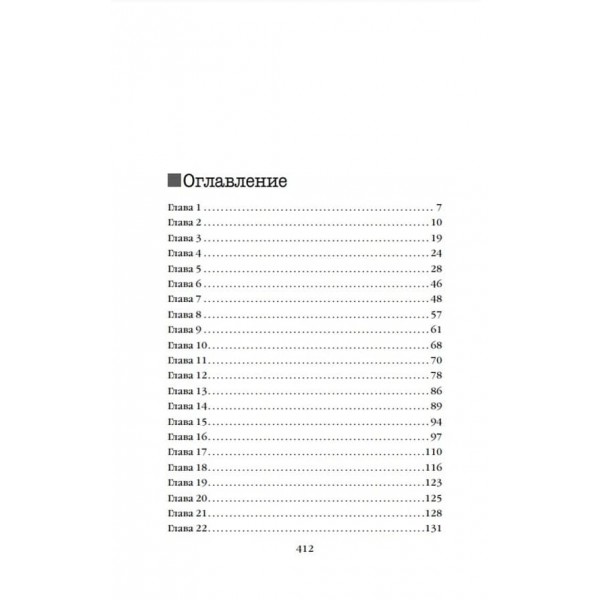 Оглавление

Глава 1 7
Глава 2 10
Глава 3 19
Глава 4 24
Глава 5 28
Глава 6 46
Глава 7 48
Глава 8 57
Глава 9 61
Глава 10 68
Глава 11 70
Глава 12 78
Глава 13 86
Глава 14 89
Глава 15 94
Глава 16 97
Глава 17 110
Глава 18 116
Глава 19 123
Глава 20 125
Глава 21 128
Глава 22 131

412